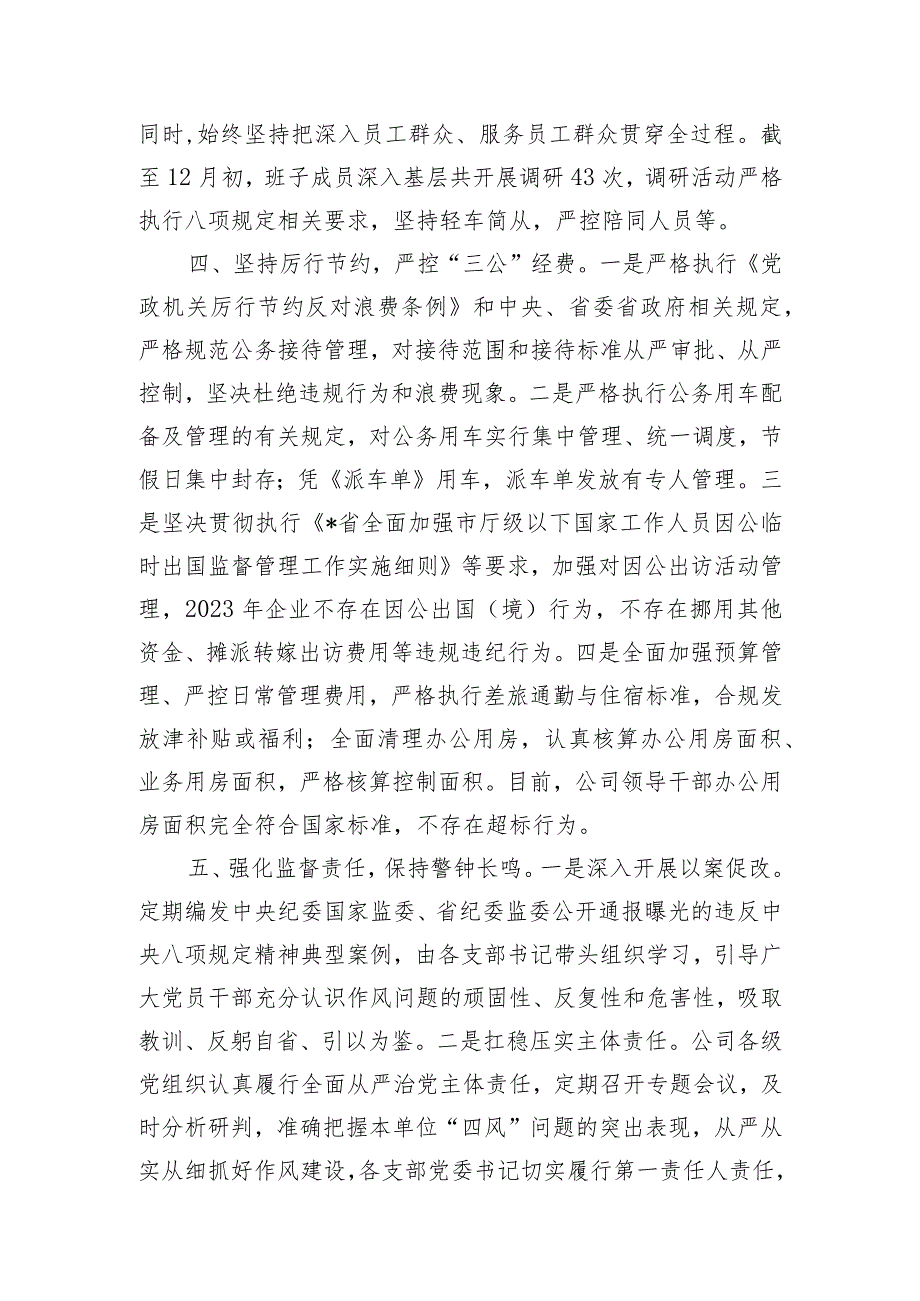 同时，始终坚持把深入员工群众、服务员工群众贯穿全过程。截至12月初，班子成员深入基层共开展调研43次，调研活动严格执行八项规定相关要求，坚持轻车简从，严控陪同人员等。

四、坚持厉行节约，严控“三公”经费。一是严格执行《党政机关厉行节约反对浪费条例》和中央、省委省政府相关规定，严格规范公务接待管理，对接待范围和接待标准从严审批、从严控制，坚决杜绝违规行为和浪费现象。二是严格执行公务用车配备及管理的有关规定，对公务用车实行集中管理、统一调度，节假日集中封存；凭《派车单》用车，派车单发放有专人管理。三是坚决贯彻执行《*省全面加强市厅级以下国家工作人员因公临时出国监督管理工作实施细则》等要求，加强对因公出访活动管理，2023年企业不存在因公出国（境）行为，不存在挪用其他资金、摊派转嫁出访费用等违规违纪行为。四是全面加强预算管理、严控日常管理费用，严格执行差旅通勤与住宿标准，合规发放津补贴或福利；全面清理办公用房，认真核算办公用房面积、业务用房面积，严格核算控制面积。目前，公司领导干部办公用房面积完全符合国家标准，不存在超标行为。

五、强化监督责任，保持警钟长鸣。一是深入开展以案促改。定期编发中央纪委国家监委、省纪委监委公开通报曝光的违反中央八项规定精神典型案例，由各支部书记带头组织学习，引导广大党员干部充分认识作风问题的顽固性、反复性和危害性，吸取教训、反躬自省、引以为鉴。二是扛稳压实主体责任。公司各级党组织认真履行全面从严治党主体责任，定期召开专题会议，及时分析研判，准确把握本单位“四风”问题的突出表现，从严从实从细抓好作风建设，各支部党委书记切实履行第一责任人责任，